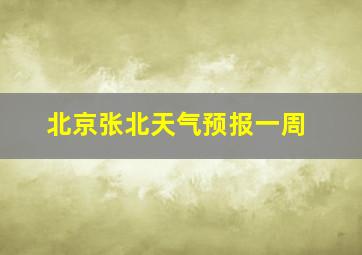 北京张北天气预报一周